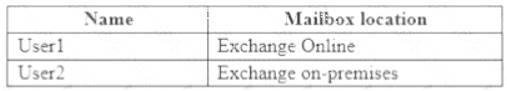 | Name | Mailbox location |
|---|---|
| User1 | Exchange Online |
| User2 | Exchange on-premises |